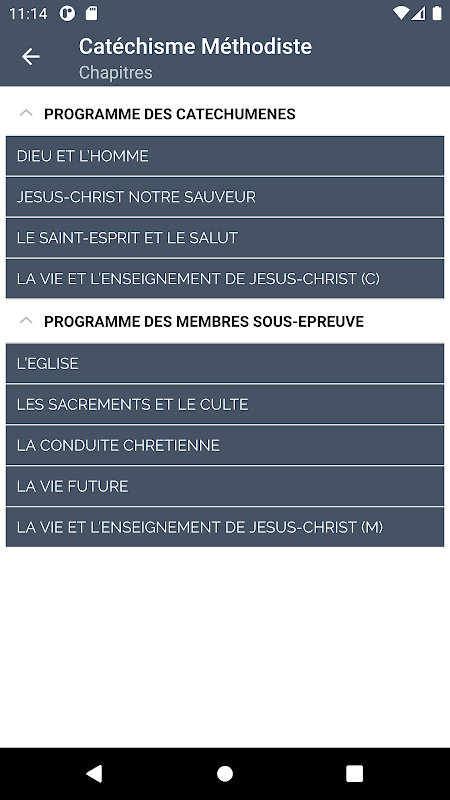 11:14

Catéchisme Méthodiste
Chapitres

PROGRAMME DES CATECHUMENES

DIEU ET L'HOMME

JESUS-CHRIST NOTRE SAUVEUR

LE SAINT-ESPRIT ET LE SALUT

LA VIE ET L'ENSEIGNEMENT DE JESUS-CHRIST (C)

PROGRAMME DES MEMBRES SOUS-EPREUVE

L'EGLISE

LES SACREMENTS ET LE CULTE

LA CONDUITE CHRETIENNE

LA VIE FUTURE

LA VIE ET L'ENSEIGNEMENT DE JESUS-CHRIST (M)